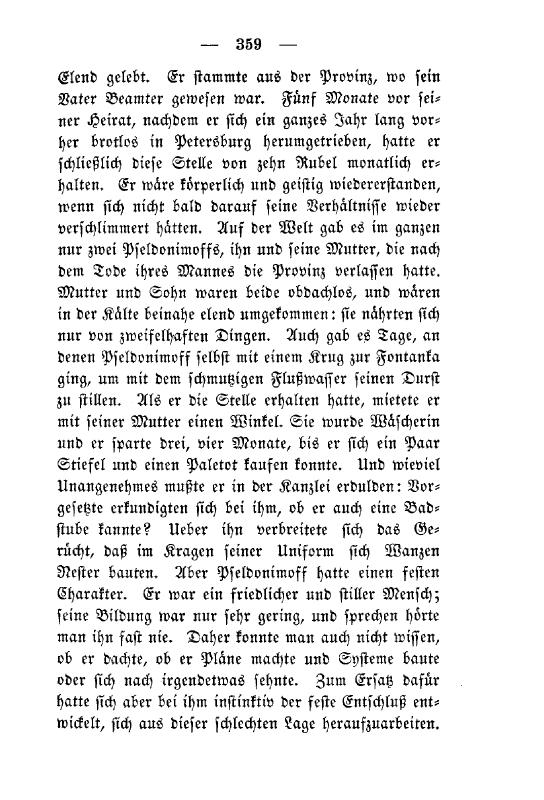 — 359 —

Elend gelebt. Er stammte aus der Provinz, wo sein Vater Beamter gewesen war. Fünf Monate vor seiner Heirat, nachdem er sich ein ganzes Jahr lang vorher brotlos in Petersburg herumgetrieben, hatte er schließlich diese Stelle von zehn Rubel monatlich erhalten. Er wäre körperlich und geistig wiedererstanden, wenn sich nicht bald darauf seine Verhältnisse wieder verschlimmert hätten. Auf der Welt gab es im ganzen nur zwei Pseldonimoffs, ihn und seine Mutter, die nach dem Tode ihres Mannes die Provinz verlassen hatte. Mutter und Sohn waren beide obdachlos, und wären in der Kälte beinahe elend umgekommen: sie nährten sich nur von zweifelhaften Dingen. Auch gab es Tage, an denen Pseldonimoff selbst mit einem Krug zur Fontanka ging, um mit dem schmutzigen Flußwasser seinen Durst zu stillen. Als er die Stelle erhalten hatte, mietete er mit seiner Mutter einen Winkel. Sie wurde Wäscherin und er sparte drei, vier Monate, bis er sich ein Paar Stiefel und einen Paletot kaufen konnte. Und wieviel Unangenehmes mußte er in der Kanzlei erdulden: Vorgesetzte erkundigten sich bei ihm, ob er auch eine Badstube kannte? Ueber ihn verbreitete sich das Gerücht, daß im Kragen seiner Uniform sich Wanzen Nester bauten. Aber Pseldonimoff hatte einen festen Charakter. Er war ein friedlicher und stiller Mensch; seine Bildung war nur sehr gering, und sprechen hörte man ihn fast nie. Daher konnte man auch nicht wissen, ob er dachte, ob er Pläne machte und Systeme baute oder sich nach irgendetwas sehnte. Zum Ersatz dafür hatte sich aber bei ihm instinktiv der feste Entschluß entwickelt, sich aus dieser schlechten Lage heraufzuarbeiten.